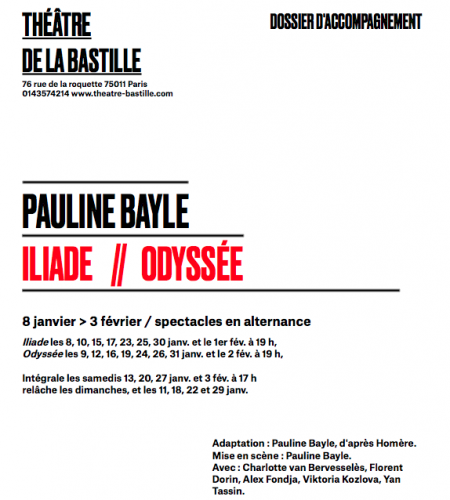 THÉÂTRE
DE LA BASTILLE
76 rue de la roquette 75011 Paris
0143574214 www.theatre-bastille.com

DOSSIER D'ACCOMPAGNEMENT

PAULINE BAYLE
ILIADE // ODYSSÉE

8 janvier > 3 février / spectacles en alternance

Iliade les 8, 10, 15, 17, 23, 25, 30 janv. et le 1er fév. à 19 h,
Odyssée les 9, 12, 16, 19, 24, 26, 31 janv. et le 2 fév. à 19 h,

Intégrale les samedis 13, 20, 27 janv. et 3 fév. à 17 h
relâche les dimanches, et les 11, 18, 22 et 29 janv.

Adaptation : Pauline Bayle, d'après Homère.
Mise en scène : Pauline Bayle.
Avec : Charlotte van Bervesselès, Florent Dorin, Alex Fondja, Viktoria Kozlova, Yan Tassin.